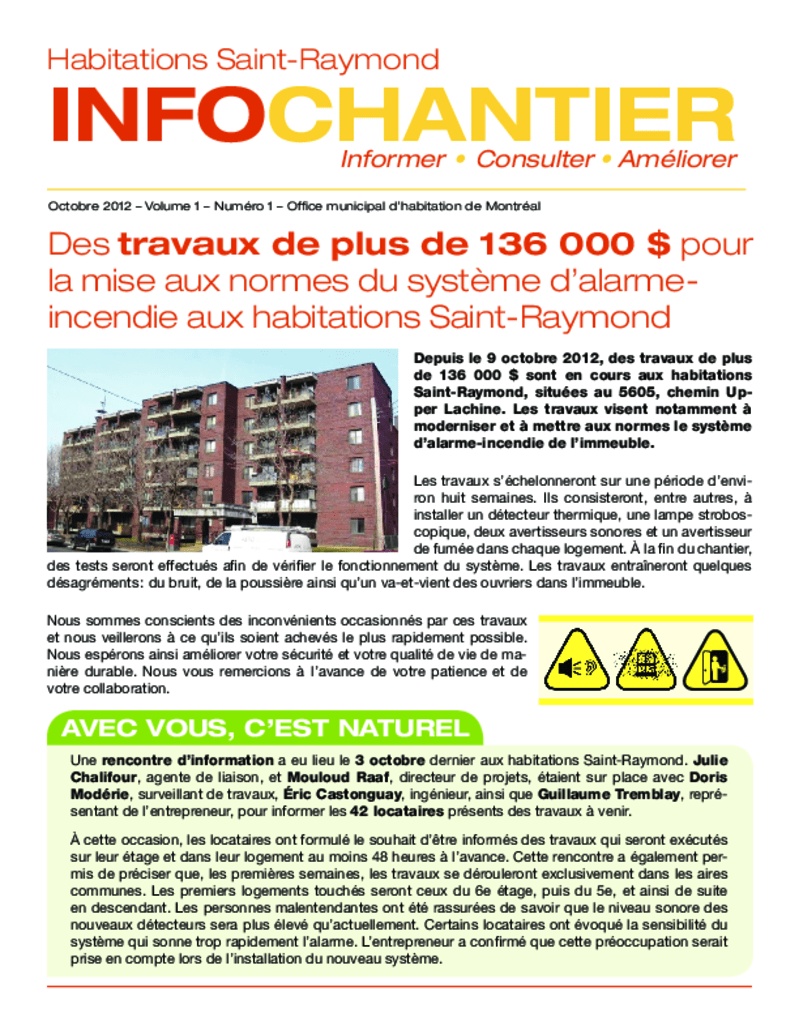 Habitations Saint-Raymond

INFOCHANTIER

Informer • Consulter • Améliorer

Octobre 2012 – Volume 1 – Numéro 1 – Office municipal d'habitation de Montréal

Des travaux de plus de 136 000 $ pour la mise aux normes du système d'alarme-incendie aux habitations Saint-Raymond

Depuis le 9 octobre 2012, des travaux de plus de 136 000 $ sont en cours aux habitations Saint-Raymond, situées au 5605, chemin Upper Lachine. Les travaux visent notamment à moderniser et à mettre aux normes le système d'alarme-incendie de l'immeuble.

Les travaux s'échelonneront sur une période d'environ huit semaines. Ils consisteront, entre autres, à installer un détecteur thermique, une lampe stroboscopique, deux avertisseurs sonores et un avertisseur de fumée dans chaque logement. À la fin du chantier, des tests seront effectués afin de vérifier le fonctionnement du système. Les travaux entraîneront quelques désagréments: du bruit, de la poussière ainsi qu'un va-et-vient des ouvriers dans l'immeuble.

Nous sommes conscients des inconvénients occasionnés par ces travaux et nous veillerons à ce qu'ils soient achevés le plus rapidement possible. Nous espérons ainsi améliorer votre sécurité et votre qualité de vie de manière durable. Nous vous remercions à l'avance de votre patience et de votre collaboration.

AVEC VOUS, C'EST NATUREL

Une rencontre d'information a eu lieu le 3 octobre dernier aux habitations Saint-Raymond. Julie Chalifour, agente de liaison, et Mouloud Raaf, directeur de projets, étaient sur place avec Doris Modérie, surveillant de travaux, Éric Castonguay, ingénieur, ainsi que Guillaume Tremblay, représentant de l'entrepreneur, pour informer les 42 locataires présents des travaux à venir.

À cette occasion, les locataires ont formulé le souhait d'être informés des travaux qui seront exécutés sur leur étage et dans leur logement au moins 48 heures à l'avance. Cette rencontre a également permis de préciser que, les premières semaines, les travaux se dérouleront exclusivement dans les aires communes. Les premiers logements touchés seront ceux du 6e étage, puis du 5e, et ainsi de suite en descendant. Les personnes malentendantes ont été rassurées de savoir que le niveau sonore des nouveaux détecteurs sera plus élevé qu'actuellement. Certains locataires ont évoqué la sensibilité du système qui sonne trop rapidement l'alarme. L'entrepreneur a confirmé que cette préoccupation serait prise en compte lors de l'installation du nouveau système.